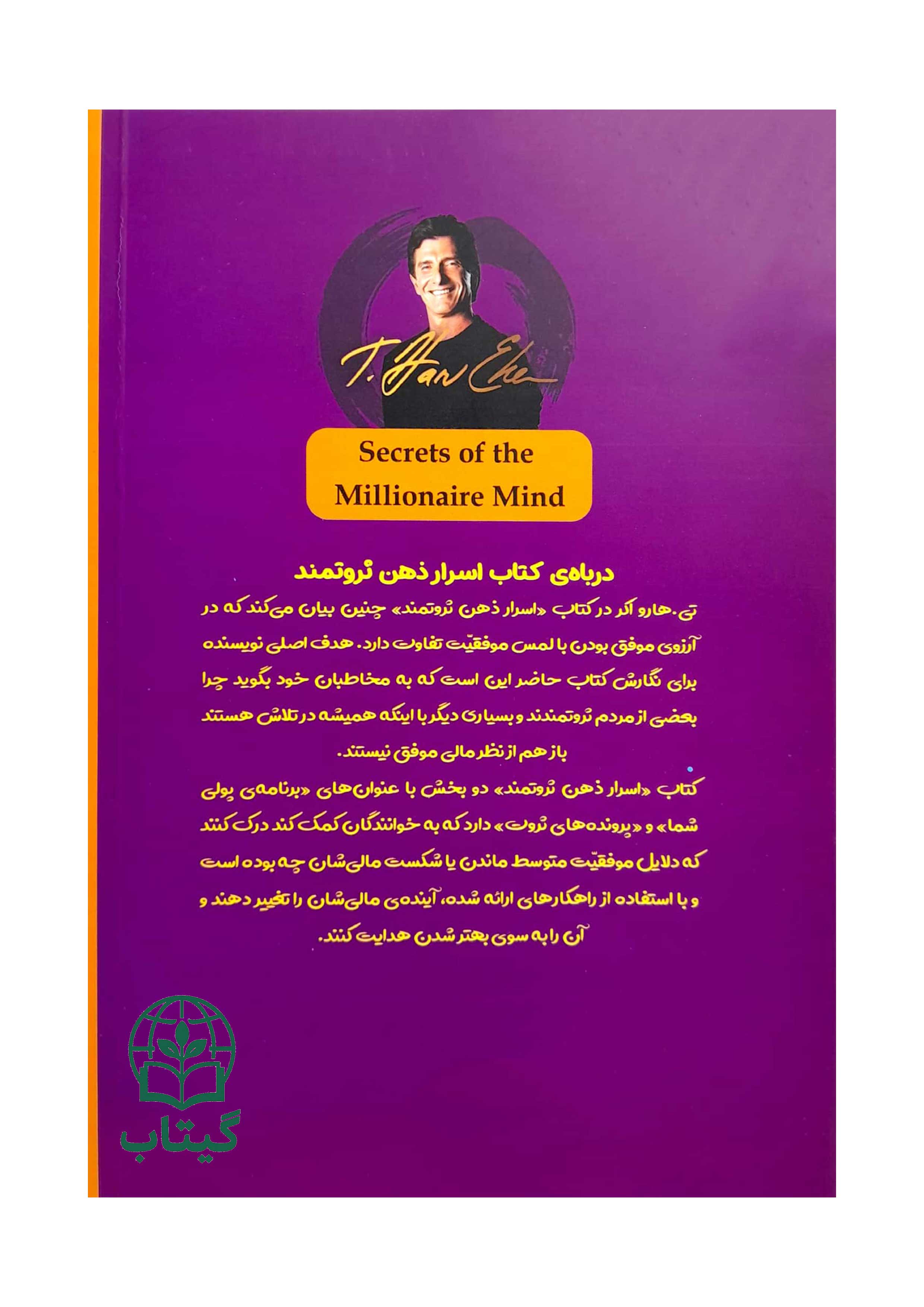 T. Harv Eker

Secrets of the Millionaire Mind

درباه‌ی کتاب اسرار ذهن ثروتمند

تی.هارو اکر در کتاب «اسرار ذهن ثروتمند» چنین بیان می‌کند که در آرزوی موفق بودن با لمس موفقیّت تفاوت دارد. هدف اصلی نویسنده برای نگارش کتاب حاضر این است که به مخاطبان خود بگوید چرا بعضی از مردم ثروتمندند و بسیاری دیگر با اینکه همیشه در تلاش هستند باز هم از نظر مالی موفق نیستند.

کتاب «اسرار ذهن ثروتمند» دو بخش با عنوان‌های «برنامه‌ی پولی شما» و «پرونده‌های ثروت» دارد که به خوانندگان کمک کند درک کنند که دلایل موفقیّت متوسط ماندن یا شکست مالی‌شان چه بوده است و با استفاده از راهکارهای ارائه شده، آینده‌ی مالی‌شان را تغییر دهند و آن را به سوی بهتر شدن هدایت کنند.

گیتاب